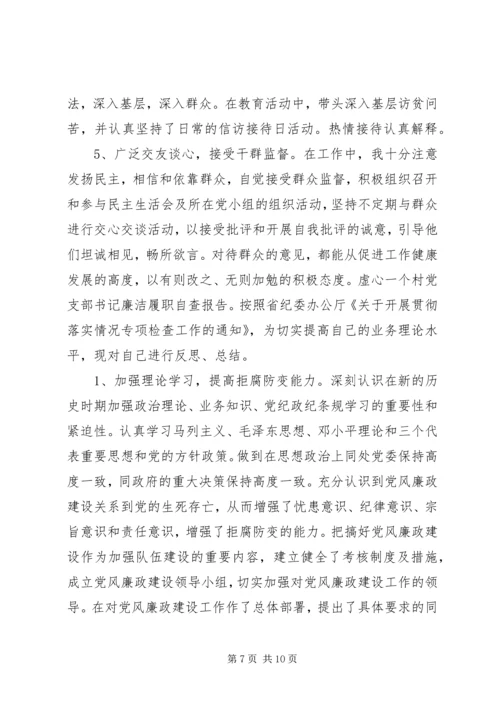 法，深入基层，深入群众。在教育活动中，带头深入基层访贫问苦，并认真坚持了日常的信访接待日活动。热情接待认真解释。

5、广泛交友谈心，接受干群监督。在工作中，我十分注意发扬民主，相信和依靠群众，自觉接受群众监督，积极组织召开和参与民主生活会及所在党小组的组织活动，坚持不定期与群众进行交心交谈活动，以接受批评和开展自我批评的诚意，引导他们坦诚相见，畅所欲言。对待群众的意见，都能从促进工作健康发展的高度，以有则改之、无则加勉的积极态度。虚心一个村党支部书记廉洁履职自查报告。按照省纪委办公厅《关于开展贯彻落实情况专项检查工作的通知》，为切实提高自己的业务理论水平，现对自己进行反思、总结。

1、加强理论学习，提高拒腐防变能力。深刻认识在新的历史时期加强政治理论、业务知识、党纪政纪条规学习的重要性和紧迫性。认真学习马列主义、毛泽东思想、邓小平理论和三个代表重要思想和党的方针政策。做到在思想政治上同处党委保持高度一致，同政府的重大决策保持高度一致。充分认识到党风廉政建设关系到党的生死存亡，从而增强了忧患意识、纪律意识、宗旨意识和责任意识，增强了拒腐防变的能力。把搞好党风廉政建设作为加强队伍建设的重要内容，建立健全了考核制度及措施，成立党风廉政建设领导小组，切实加强对党风廉政建设工作的领导。在对党风廉政建设工作作了总体部署，提出了具体要求的同

第 7 页 共 10 页